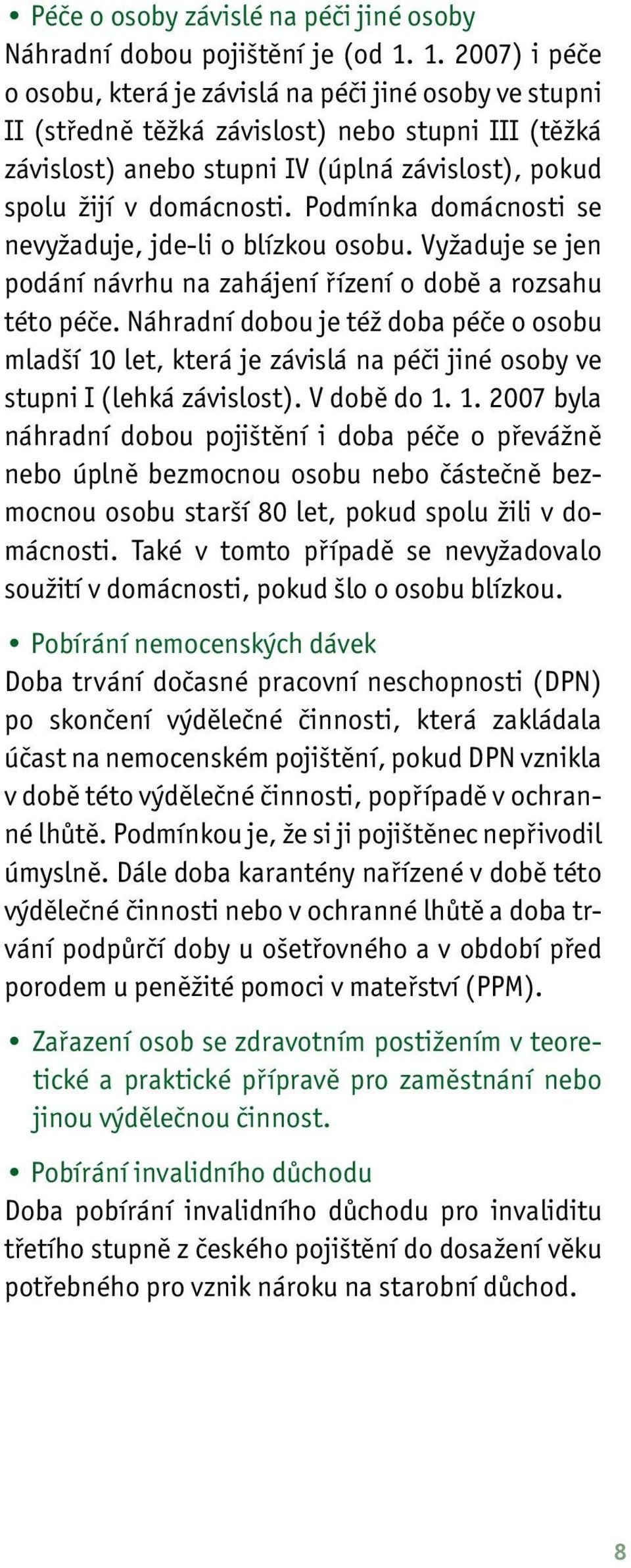 • Péče o osoby závislé na péči jiné osoby
Náhradní dobou pojištění je (od 1. 1. 2007) i péče o osobu, která je závislá na péči jiné osoby ve stupni II (středně těžká závislost) nebo stupni III (těžká závislost) anebo stupni IV (úplná závislost), pokud spolu žijí v domácnosti. Podmínka domácnosti se nevyžaduje, jde-li o blízkou osobu. Vyžaduje se jen podání návrhu na zahájení řízení o době a rozsahu této péče. Náhradní dobou je též doba péče o osobu mladší 10 let, která je závislá na péči jiné osoby ve stupni I (lehká závislost). V době do 1. 1. 2007 byla náhradní dobou pojištění i doba péče o převážně nebo úplně bezmocnou osobu nebo částečně bezmocnou osobu starší 80 let, pokud spolu žili v domácnosti. Také v tomto případě se nevyžadovalo soužití v domácnosti, pokud šlo o osobu blízkou.

• Pobírání nemocenských dávek
Doba trvání dočasné pracovní neschopnosti (DPN) po skončení výdělečné činnosti, která zakládala účast na nemocenském pojištění, pokud DPN vznikla v době této výdělečné činnosti, popřípadě v ochranné lhůtě. Podmínkou je, že si ji pojištěnec nepřivodil úmyslně. Dále doba karantény nařízené v době této výdělečné činnosti nebo v ochranné lhůtě a doba trvání podpůrčí doby u ošetřovného a v období před porodem u peněžité pomoci v mateřství (PPM).

• Zařazení osob se zdravotním postižením v teoretické a praktické přípravě pro zaměstnání nebo jinou výdělečnou činnost.

• Pobírání invalidního důchodu
Doba pobírání invalidního důchodu pro invaliditu třetího stupně z českého pojištění do dosažení věku potřebného pro vznik nároku na starobní důchod.

8